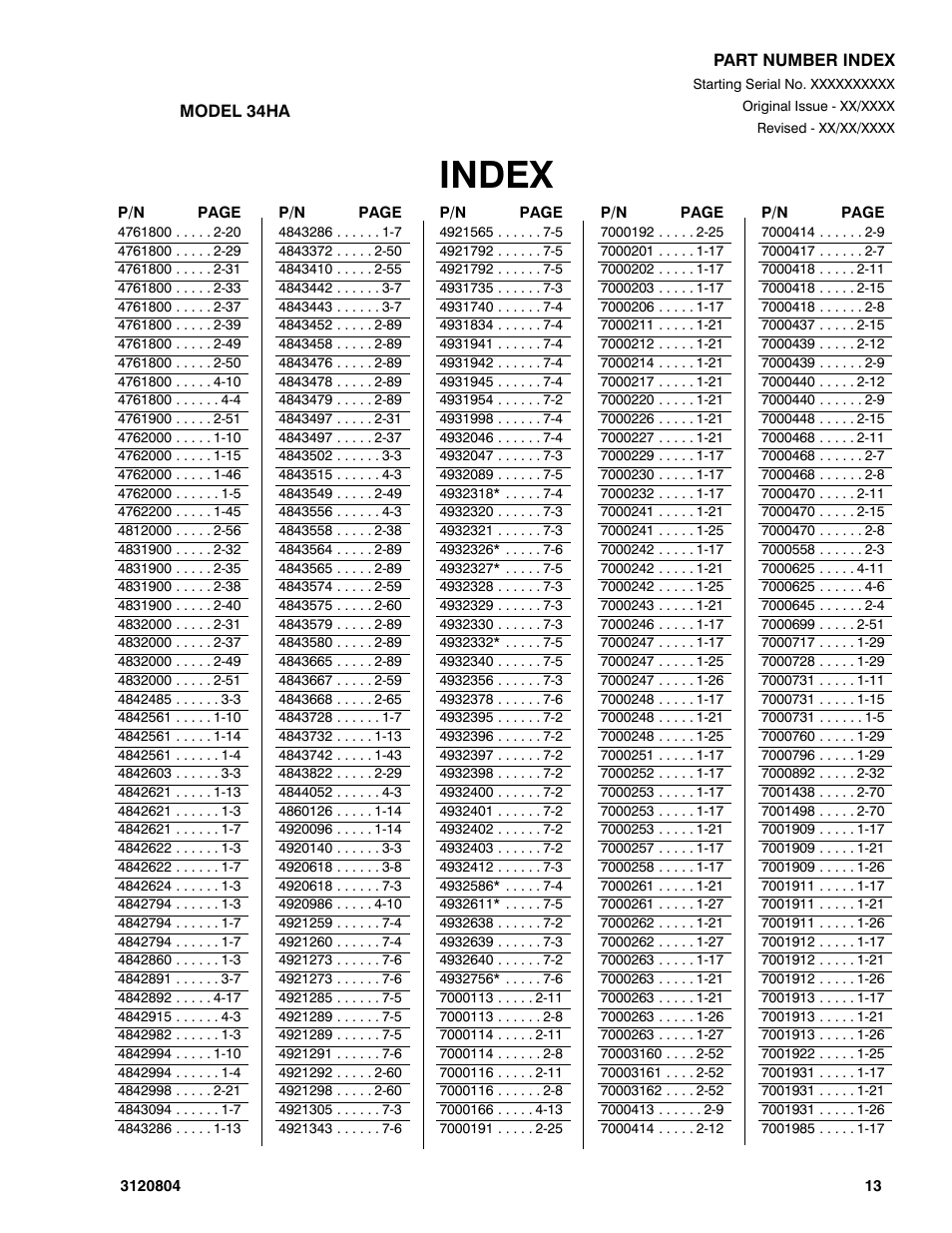 PART NUMBER INDEX
Starting Serial No. XXXXXXXXXX
Original Issue - XX/XXXX
Revised - XX/XX/XXXX

MODEL 34HA

INDEX

| P/N | PAGE |
|---|---|
| 4761800 | 2-20 |
| 4761800 | 2-29 |
| 4761800 | 2-31 |
| 4761800 | 2-33 |
| 4761800 | 2-37 |
| 4761800 | 2-39 |
| 4761800 | 2-49 |
| 4761800 | 2-50 |
| 4761800 | 4-10 |
| 4761800 | 4-4 |
| 4761900 | 2-51 |
| 4762000 | 1-10 |
| 4762000 | 1-15 |
| 4762000 | 1-46 |
| 4762000 | 1-5 |
| 4762200 | 1-45 |
| 4812000 | 2-56 |
| 4831900 | 2-32 |
| 4831900 | 2-35 |
| 4831900 | 2-38 |
| 4831900 | 2-40 |
| 4832000 | 2-31 |
| 4832000 | 2-37 |
| 4832000 | 2-49 |
| 4832000 | 2-51 |
| 4842485 | 3-3 |
| 4842561 | 1-10 |
| 4842561 | 1-14 |
| 4842561 | 1-4 |
| 4842603 | 3-3 |
| 4842621 | 1-13 |
| 4842621 | 1-3 |
| 4842621 | 1-7 |
| 4842622 | 1-3 |
| 4842622 | 1-7 |
| 4842624 | 1-3 |
| 4842794 | 1-3 |
| 4842794 | 1-7 |
| 4842794 | 1-7 |
| 4842860 | 1-3 |
| 4842891 | 3-7 |
| 4842892 | 4-17 |
| 4842915 | 4-3 |
| 4842982 | 1-3 |
| 4842994 | 1-10 |
| 4842994 | 1-4 |
| 4842998 | 2-21 |
| 4843094 | 1-7 |
| 4843286 | 1-13 |

| P/N | PAGE |
|---|---|
| 4843286 | 1-7 |
| 4843372 | 2-50 |
| 4843410 | 2-55 |
| 4843442 | 3-7 |
| 4843443 | 3-7 |
| 4843452 | 2-89 |
| 4843458 | 2-89 |
| 4843476 | 2-89 |
| 4843478 | 2-89 |
| 4843479 | 2-89 |
| 4843497 | 2-31 |
| 4843497 | 2-37 |
| 4843502 | 3-3 |
| 4843515 | 4-3 |
| 4843549 | 2-49 |
| 4843556 | 4-3 |
| 4843558 | 2-38 |
| 4843564 | 2-89 |
| 4843565 | 2-89 |
| 4843574 | 2-59 |
| 4843575 | 2-60 |
| 4843579 | 2-89 |
| 4843580 | 2-89 |
| 4843665 | 2-89 |
| 4843667 | 2-59 |
| 4843668 | 2-65 |
| 4843728 | 1-7 |
| 4843732 | 1-13 |
| 4843742 | 1-43 |
| 4843822 | 2-29 |
| 4844052 | 4-3 |
| 4860126 | 1-14 |
| 4920096 | 1-14 |
| 4920140 | 3-3 |
| 4920618 | 3-8 |
| 4920618 | 7-3 |
| 4920986 | 4-10 |
| 4921259 | 7-4 |
| 4921260 | 7-4 |
| 4921273 | 7-6 |
| 4921273 | 7-6 |
| 4921285 | 7-5 |
| 4921289 | 7-5 |
| 4921289 | 7-5 |
| 4921291 | 7-6 |
| 4921292 | 2-60 |
| 4921298 | 2-60 |
| 4921305 | 7-3 |
| 4921343 | 7-6 |

| P/N | PAGE |
|---|---|
| 4921565 | 7-5 |
| 4921792 | 7-5 |
| 4921792 | 7-5 |
| 4931735 | 7-3 |
| 4931740 | 7-4 |
| 4931834 | 7-4 |
| 4931941 | 7-4 |
| 4931942 | 7-4 |
| 4931945 | 7-4 |
| 4931954 | 7-2 |
| 4931998 | 7-4 |
| 4932046 | 7-4 |
| 4932047 | 7-3 |
| 4932089 | 7-5 |
| 4932318* | 7-4 |
| 4932320 | 7-3 |
| 4932321 | 7-3 |
| 4932326* | 7-6 |
| 4932327* | 7-5 |
| 4932328 | 7-3 |
| 4932329 | 7-3 |
| 4932330 | 7-3 |
| 4932332* | 7-5 |
| 4932340 | 7-5 |
| 4932356 | 7-3 |
| 4932378 | 7-6 |
| 4932395 | 7-2 |
| 4932396 | 7-2 |
| 4932397 | 7-2 |
| 4932398 | 7-2 |
| 4932400 | 7-2 |
| 4932401 | 7-2 |
| 4932402 | 7-2 |
| 4932403 | 7-2 |
| 4932412 | 7-3 |
| 4932586* | 7-4 |
| 4932611* | 7-5 |
| 4932638 | 7-2 |
| 4932639 | 7-3 |
| 4932640 | 7-2 |
| 4932756* | 7-6 |
| 7000113 | 2-11 |
| 7000113 | 2-8 |
| 7000114 | 2-11 |
| 7000114 | 2-8 |
| 7000116 | 2-11 |
| 7000116 | 2-8 |
| 7000166 | 4-13 |
| 7000191 | 2-25 |

| P/N | PAGE |
|---|---|
| 7000192 | 2-25 |
| 7000201 | 1-17 |
| 7000202 | 1-17 |
| 7000203 | 1-17 |
| 7000206 | 1-17 |
| 7000211 | 1-21 |
| 7000212 | 1-21 |
| 7000214 | 1-21 |
| 7000217 | 1-21 |
| 7000220 | 1-21 |
| 7000226 | 1-21 |
| 7000227 | 1-21 |
| 7000229 | 1-17 |
| 7000230 | 1-17 |
| 7000232 | 1-17 |
| 7000241 | 1-21 |
| 7000241 | 1-25 |
| 7000242 | 1-17 |
| 7000242 | 1-21 |
| 7000242 | 1-25 |
| 7000243 | 1-21 |
| 7000246 | 1-17 |
| 7000247 | 1-17 |
| 7000247 | 1-25 |
| 7000247 | 1-26 |
| 7000248 | 1-17 |
| 7000248 | 1-21 |
| 7000248 | 1-25 |
| 7000251 | 1-17 |
| 7000252 | 1-17 |
| 7000253 | 1-17 |
| 7000253 | 1-17 |
| 7000253 | 1-21 |
| 7000257 | 1-17 |
| 7000258 | 1-17 |
| 7000261 | 1-21 |
| 7000261 | 1-27 |
| 7000262 | 1-21 |
| 7000262 | 1-27 |
| 7000263 | 1-17 |
| 7000263 | 1-21 |
| 7000263 | 1-21 |
| 7000263 | 1-26 |
| 7000263 | 1-27 |
| 70003160 | 2-52 |
| 70003161 | 2-52 |
| 70003162 | 2-52 |
| 7000413 | 2-9 |
| 7000414 | 2-12 |

| P/N | PAGE |
|---|---|
| 7000414 | 2-9 |
| 7000417 | 2-7 |
| 7000418 | 2-11 |
| 7000418 | 2-15 |
| 7000418 | 2-8 |
| 7000437 | 2-15 |
| 7000439 | 2-12 |
| 7000439 | 2-9 |
| 7000440 | 2-12 |
| 7000440 | 2-9 |
| 7000448 | 2-15 |
| 7000468 | 2-11 |
| 7000468 | 2-7 |
| 7000468 | 2-8 |
| 7000470 | 2-11 |
| 7000470 | 2-15 |
| 7000470 | 2-8 |
| 7000558 | 2-3 |
| 7000625 | 4-11 |
| 7000625 | 4-6 |
| 7000645 | 2-4 |
| 7000699 | 2-51 |
| 7000717 | 1-29 |
| 7000728 | 1-29 |
| 7000731 | 1-11 |
| 7000731 | 1-15 |
| 7000731 | 1-5 |
| 7000760 | 1-29 |
| 7000796 | 1-29 |
| 7000892 | 2-32 |
| 7001438 | 2-70 |
| 7001498 | 2-70 |
| 7001909 | 1-17 |
| 7001909 | 1-21 |
| 7001909 | 1-26 |
| 7001911 | 1-17 |
| 7001911 | 1-21 |
| 7001911 | 1-26 |
| 7001912 | 1-17 |
| 7001912 | 1-21 |
| 7001912 | 1-26 |
| 7001913 | 1-17 |
| 7001913 | 1-21 |
| 7001913 | 1-26 |
| 7001922 | 1-25 |
| 7001931 | 1-17 |
| 7001931 | 1-21 |
| 7001931 | 1-26 |
| 7001985 | 1-17 |

3120804 13